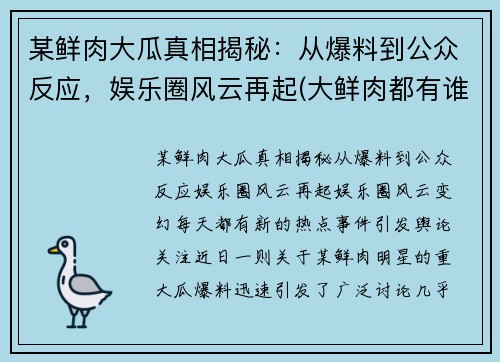 某鲜肉大瓜真相揭秘：从爆料到公众反应，娱乐圈风云再起(大鲜肉都有谁

某鲜肉大瓜真相揭秘从爆料到公众反应娱乐圈风云再起娱乐圈风云变幻每天都有新的热点事件引发舆论关注近日一则关于某鲜肉明星的重大瓜爆料迅速引发了广泛讨论几乎